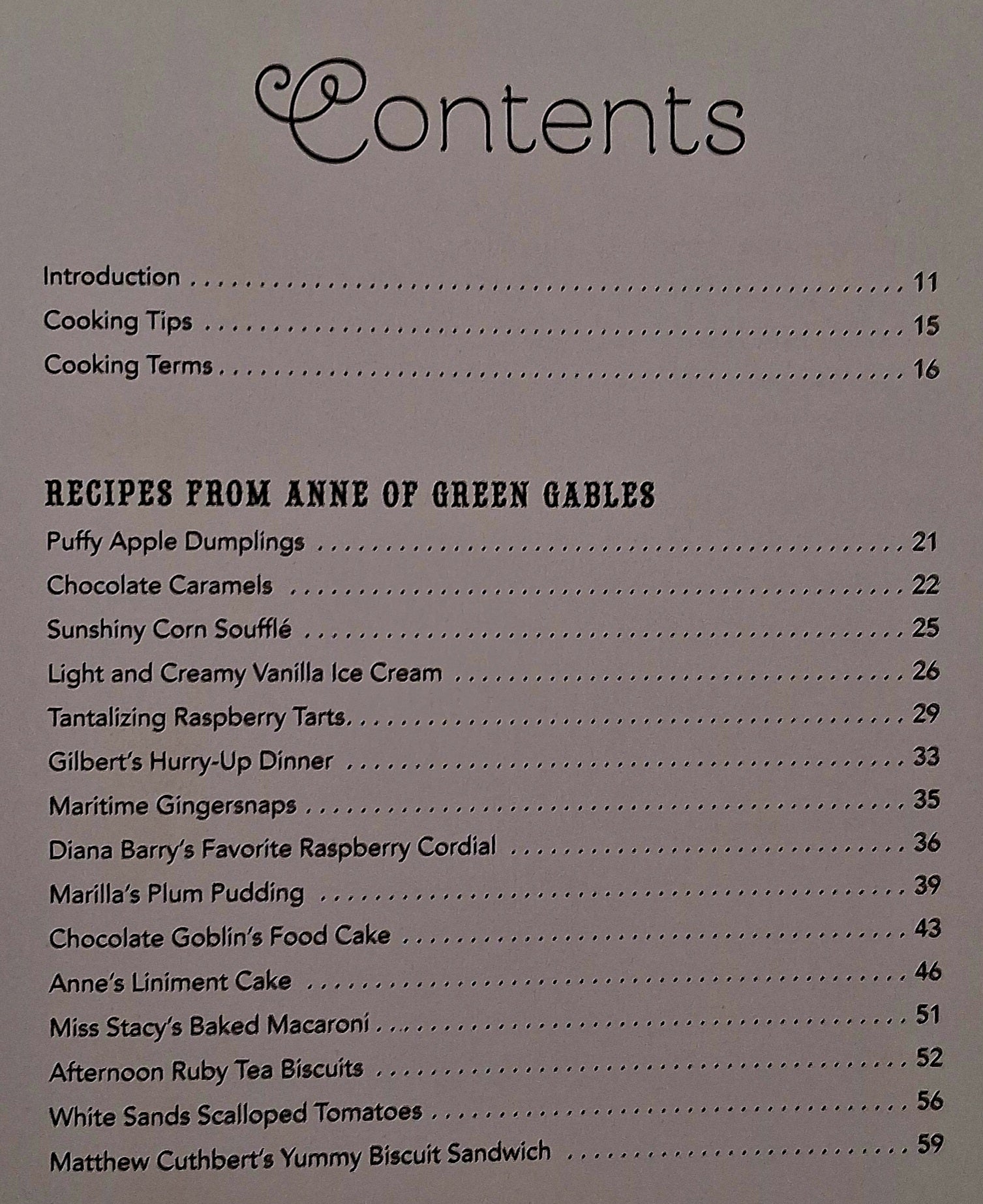 Contents

Introduction 11
Cooking Tips 15
Cooking Terms 16

RECIPES FROM ANNE OF GREEN GABLES
Puffy Apple Dumplings 21
Chocolate Caramels 22
Sunshiny Corn Soufflé 25
Light and Creamy Vanilla Ice Cream 26
Tantalizing Raspberry Tarts 29
Gilbert's Hurry-Up Dinner 33
Maritime Gingersnaps 35
Diana Barry's Favorite Raspberry Cordial 36
Marilla's Plum Pudding 39
Chocolate Goblin's Food Cake 43
Anne's Liniment Cake 46
Miss Stacy's Baked Macaroni 51
Afternoon Ruby Tea Biscuits 52
White Sands Scalloped Tomatoes 56
Matthew Cuthbert's Yummy Biscuit Sandwich 59